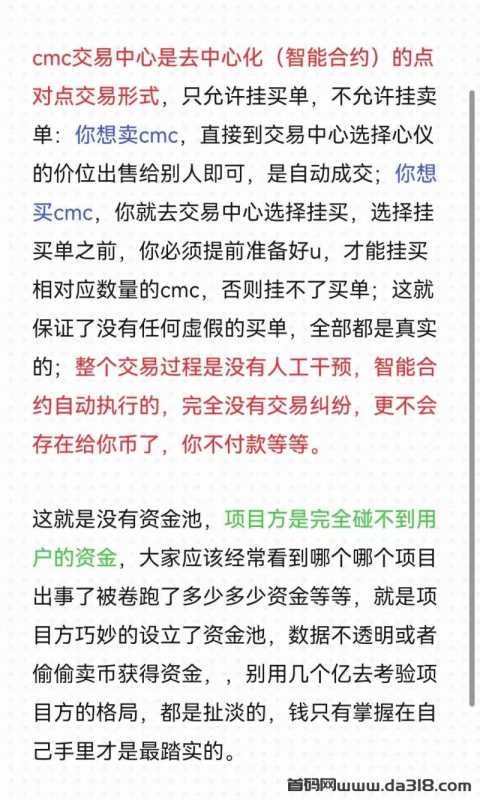 cmc交易中心是去中心化（智能合约）的点对点交易形式，只允许挂买单，不允许挂卖单：你想卖cmc，直接到交易中心选择心仪的价位出售给别人即可，是自动成交；你想买cmc，你就去交易中心选择挂买，选择挂买单之前，你必须提前准备好u，才能挂买相对应数量的cmc，否则挂不了买单；这就保证了没有任何虚假的买单，全部都是真实的；整个交易过程是没有人工干预，智能合约自动执行的，完全没有交易纠纷，更不会存在给你币了，你不付款等等。

这就是没有资金池，项目方是完全碰不到用户的资金，大家应该经常看到哪个哪个项目出事了被卷跑了多少多少资金等等，就是项目方巧妙的设立了资金池，数据不透明或者偷偷卖币获得资金，，别用几个亿去考验项目方的格局，都是扯淡的，钱只有掌握在自己手里才是最踏实的。

首码网www.da318.com